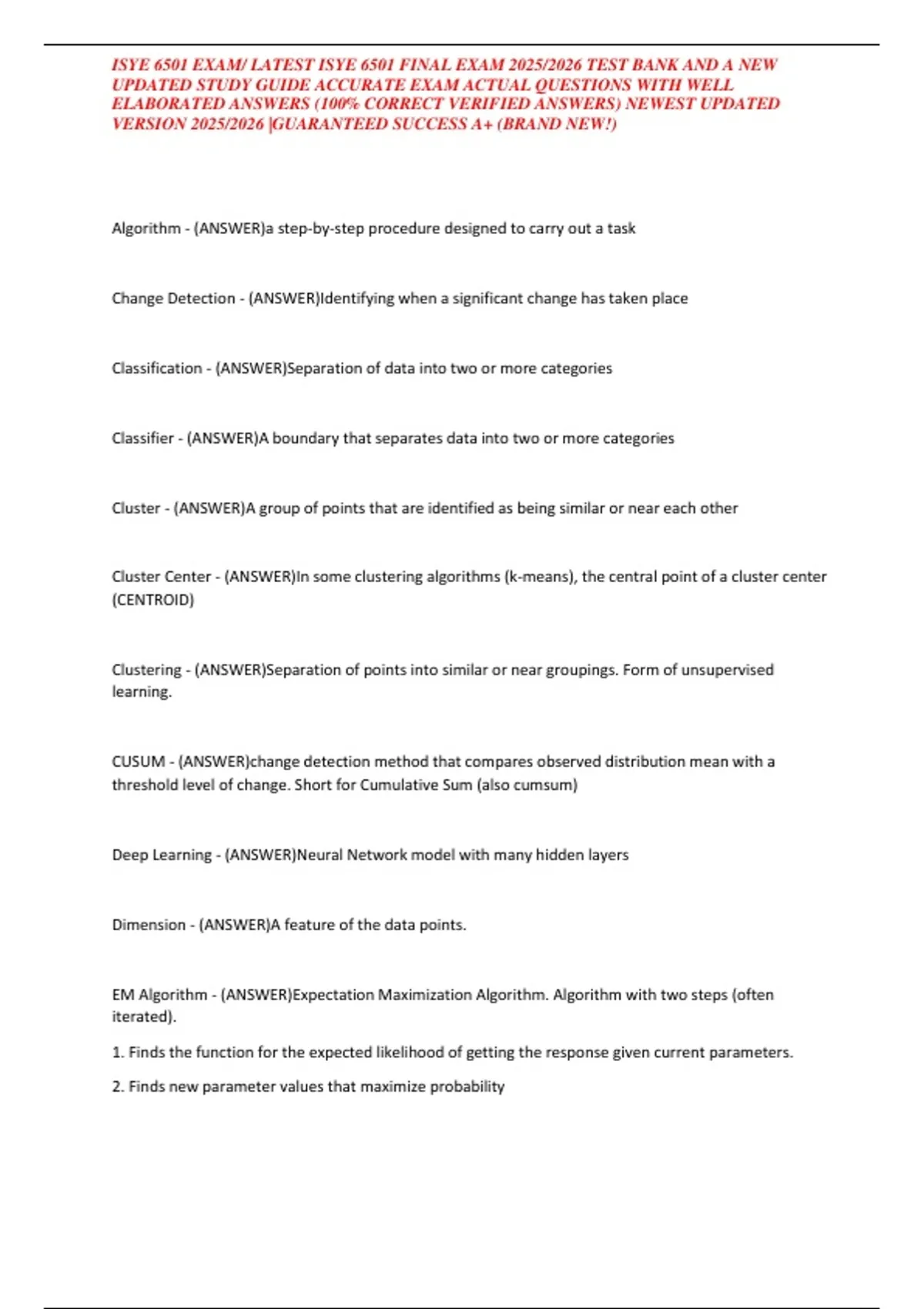 ISYE 6501 EXAM/ LATEST ISYE 6501 FINAL EXAM 2025/2026 TEST BANK AND A NEW UPDATED STUDY GUIDE ACCURATE EXAM ACTUAL QUESTIONS WITH WELL ELABORATED ANSWERS (100% CORRECT VERIFIED ANSWERS) NEWEST UPDATED VERSION 2025/2026 |GUARANTEED SUCCESS A+ (BRAND NEW!)

Algorithm - (ANSWER)a step-by-step procedure designed to carry out a task

Change Detection - (ANSWER)Identifying when a significant change has taken place

Classification - (ANSWER)Separation of data into two or more categories

Classifier - (ANSWER)A boundary that separates data into two or more categories

Cluster - (ANSWER)A group of points that are identified as being similar or near each other

Cluster Center - (ANSWER)In some clustering algorithms (k-means), the central point of a cluster center (CENTROID)

Clustering - (ANSWER)Separation of points into similar or near groupings. Form of unsupervised learning.

CUSUM - (ANSWER)change detection method that compares observed distribution mean with a threshold level of change. Short for Cumulative Sum (also cumsum)

Deep Learning - (ANSWER)Neural Network model with many hidden layers

Dimension - (ANSWER)A feature of the data points.

EM Algorithm - (ANSWER)Expectation Maximization Algorithm. Algorithm with two steps (often iterated).

1. Finds the function for the expected likelihood of getting the response given current parameters.

2. Finds new parameter values that maximize probability